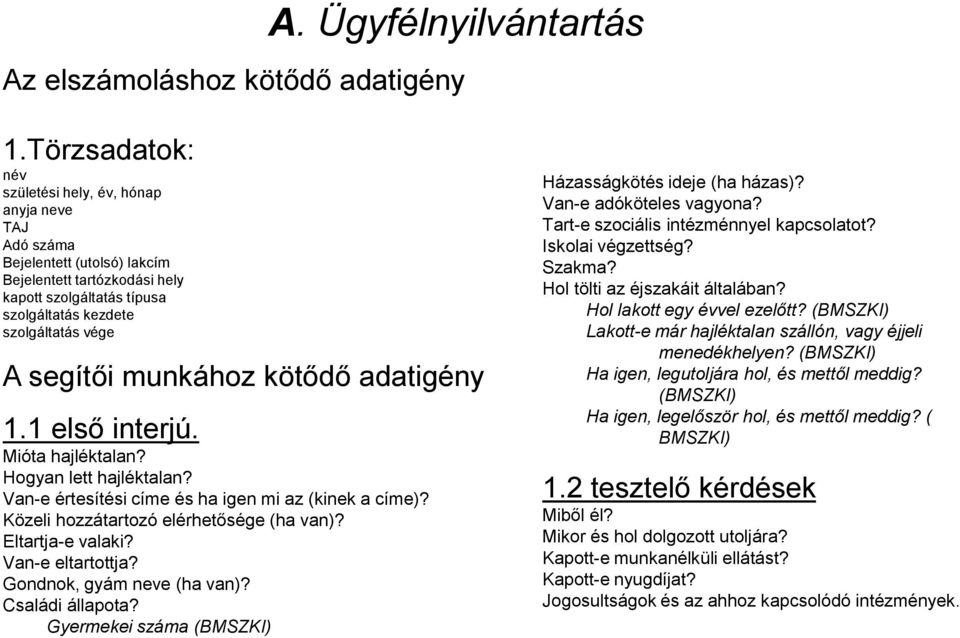 A. Ügyfélnyilvántartás

Az elszámoláshoz kötődő adatigény

1.Törzsadatok:
név
születési hely, év, hónap
anyja neve
TAJ
Adó száma
Bejelentett (utolsó) lakcím
Bejelentett tartózkodási hely
kapott szolgáltatás típusa
szolgáltatás kezdete
szolgáltatás vége

A segítői munkához kötődő adatigény

1.1 első interjú.
Mióta hajléktalan?
Hogyan lett hajléktalan?
Van-e értesítési címe és ha igen mi az (kinek a címe)?
Közeli hozzátartozó elérhetősége (ha van)?
Eltartja-e valaki?
Van-e eltartottja?
Gondnok, gyám neve (ha van)?
Családi állapota?
Gyermekei száma (BMSZKI)

Házasságkötés ideje (ha házas)?
Van-e adóköteles vagyona?
Tart-e szociális intézménnyel kapcsolatot?
Iskolai végzettség?
Szakma?
Hol tölti az éjszakáit általában?
Hol lakott egy évvel ezelőtt? (BMSZKI)
Lakott-e már hajléktalan szállón, vagy éjjeli menedékhelyen? (BMSZKI)
Ha igen, legutoljára hol, és mettől meddig? (BMSZKI)
Ha igen, legelőször hol, és mettől meddig? ( BMSZKI)

1.2 tesztelő kérdések
Miből él?
Mikor és hol dolgozott utoljára?
Kapott-e munkanélküli ellátást?
Kapott-e nyugdíjat?
Jogosultságok és az ahhoz kapcsolódó intézmények.